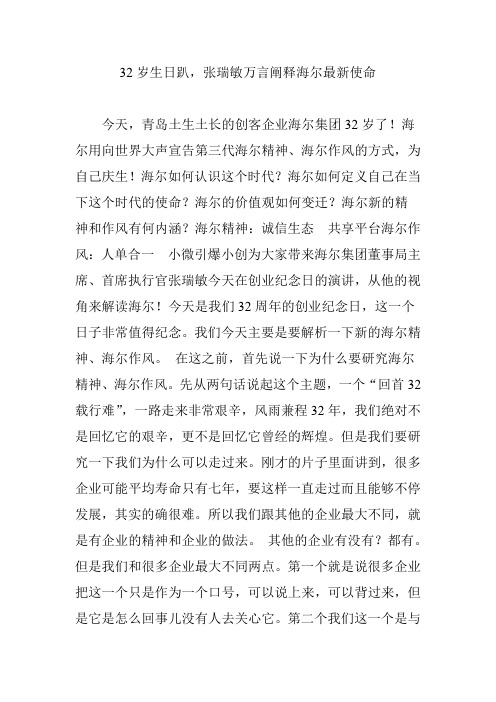 32 岁生日趴，张瑞敏万言阐释海尔最新使命

今天，青岛土生土长的创客企业海尔集团 32 岁了！海尔用向世界大声宣告第三代海尔精神、海尔作风的方式，为自己庆生！海尔如何认识这个时代？海尔如何定义自己在当下这个时代的使命？海尔的价值观如何变迁？海尔新的精神和作风有何内涵？海尔精神：诚信生态　共享平台海尔作风：人单合一　小微引爆小创为大家带来海尔集团董事局主席、首席执行官张瑞敏今天在创业纪念日的演讲，从他的视角来解读海尔！今天是我们 32 周年的创业纪念日，这一个日子非常值得纪念。我们今天主要是要解析一下新的海尔精神、海尔作风。　在这之前，首先说一下为什么要研究海尔精神、海尔作风。先从两句话说起这个主题，一个“回首 32 载行难”，一路走来非常艰辛，风雨兼程 32 年，我们绝对不是回忆它的艰辛，更不是回忆它曾经的辉煌。但是我们要研究一下我们为什么可以走过来。刚才的片子里面讲到，很多企业可能平均寿命只有七年，要这样一直走过而且能够不停发展，其实的确很难。所以我们跟其他的企业最大不同，就是有企业的精神和企业的做法。 其他的企业有没有？都有。但是我们和很多企业最大不同两点。第一个就是说很多企业把这一个只是作为一个口号，可以说上来，可以背过来，但是它是怎么回事儿没有人去关心它。第二个我们这一个是与